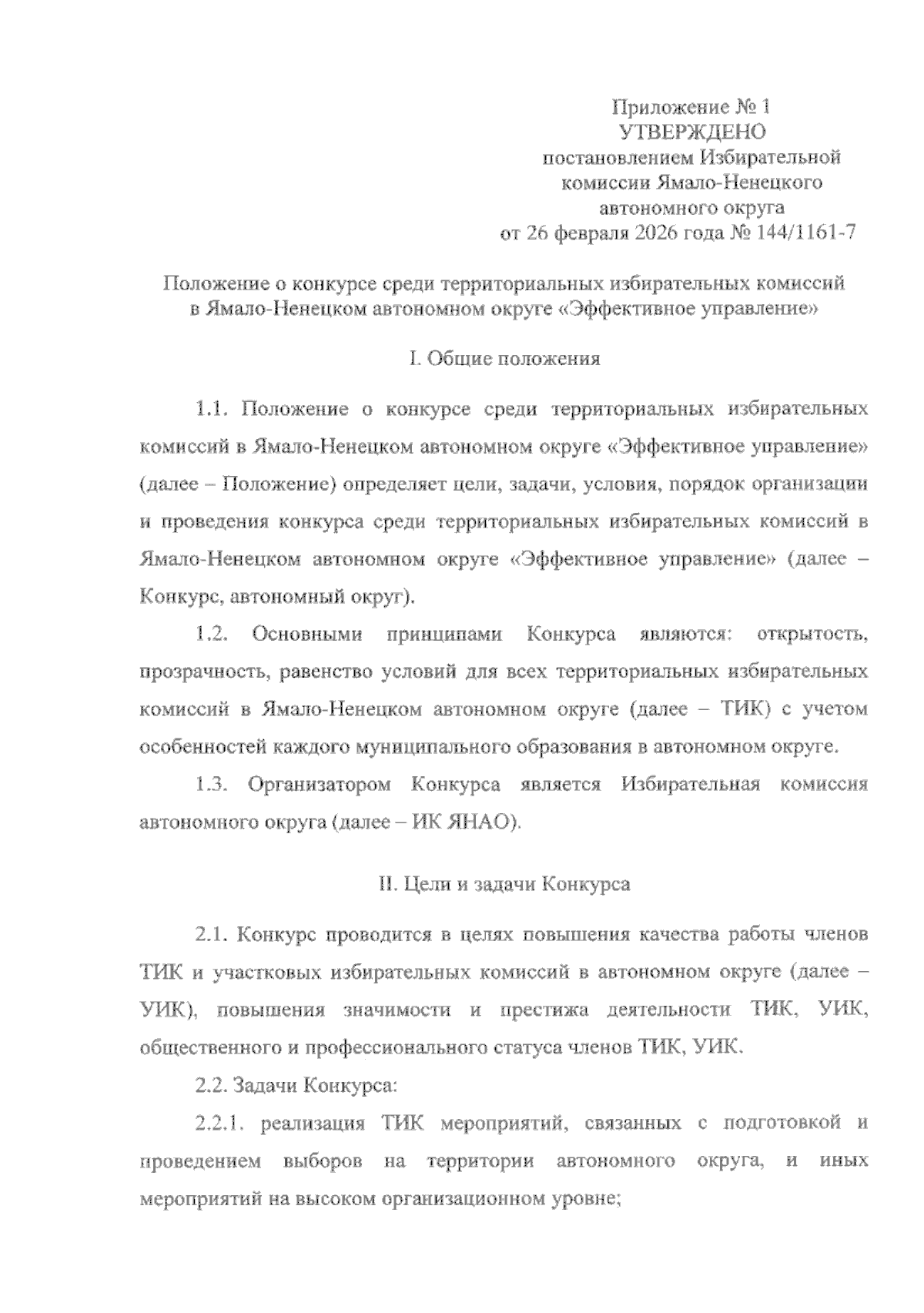 Приложение № 1
УТВЕРЖДЕНО
постановлением Избирательной комиссии Ямало-Ненецкого автономного округа
от 26 февраля 2026 года № 144/1161-7

Положение о конкурсе среди территориальных избирательных комиссий в Ямало-Ненецком автономном округе «Эффективное управление»

I. Общие положения

1.1. Положение о конкурсе среди территориальных избирательных комиссий в Ямало-Ненецком автономном округе «Эффективное управление» (далее – Положение) определяет цели, задачи, условия, порядок организации и проведения конкурса среди территориальных избирательных комиссий в Ямало-Ненецком автономном округе «Эффективное управление» (далее – Конкурс, автономный округ).

1.2. Основными принципами Конкурса являются: открытость, прозрачность, равенство условий для всех территориальных избирательных комиссий в Ямало-Ненецком автономном округе (далее – ТИК) с учетом особенностей каждого муниципального образования в автономном округе.

1.3. Организатором Конкурса является Избирательная комиссия автономного округа (далее – ИК ЯНАО).

II. Цели и задачи Конкурса

2.1. Конкурс проводится в целях повышения качества работы членов ТИК и участковых избирательных комиссий в автономном округе (далее – УИК), повышения значимости и престижа деятельности ТИК, УИК, общественного и профессионального статуса членов ТИК, УИК.

2.2. Задачи Конкурса:

2.2.1. реализация ТИК мероприятий, связанных с подготовкой и проведением выборов на территории автономного округа, и иных мероприятий на высоком организационном уровне;